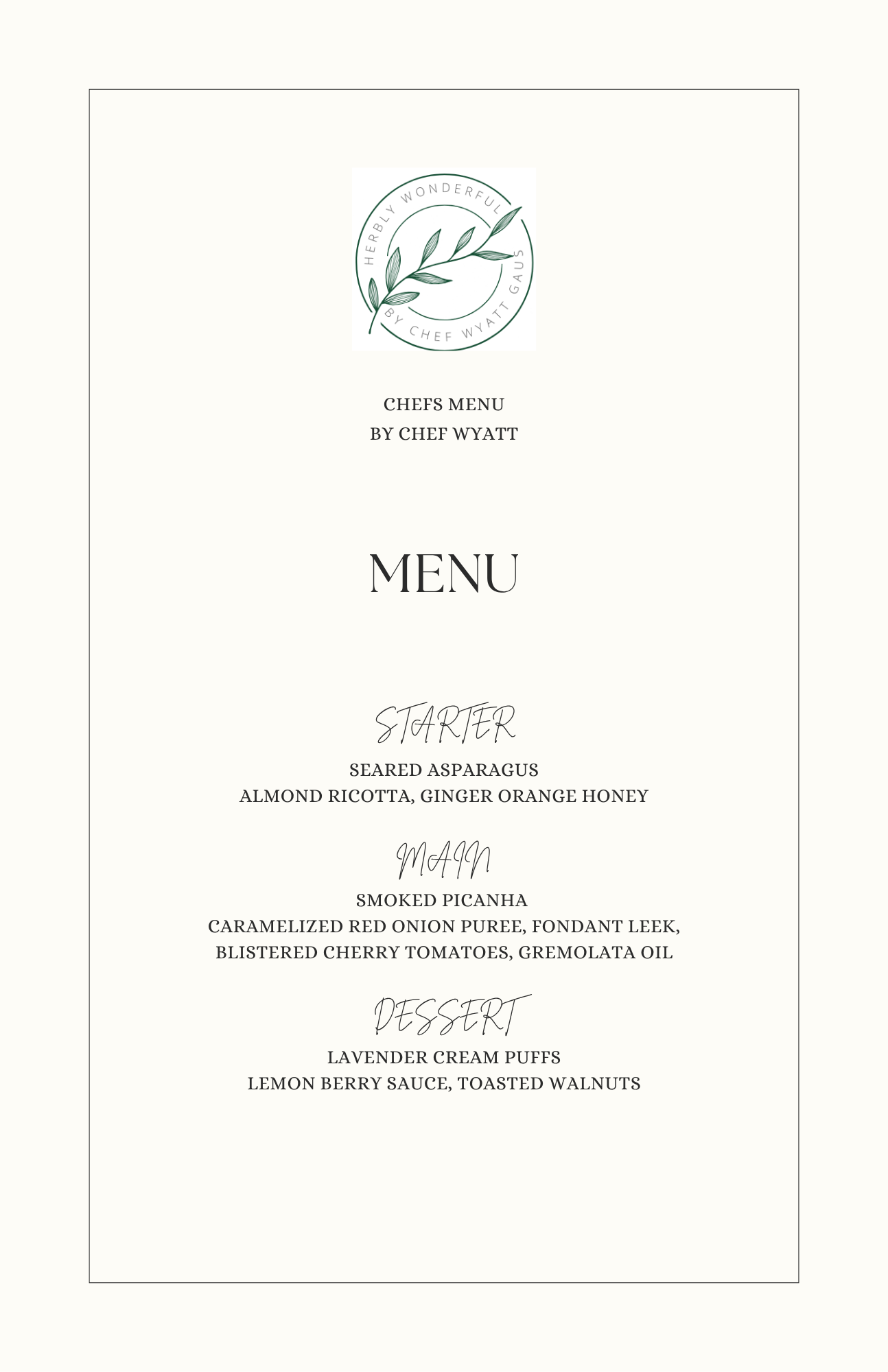 HERBLY WONDERFUL
BY CHEF WYATT GAUS

CHEFS MENU
BY CHEF WYATT

MENU

STARTER

SEARED ASPARAGUS
ALMOND RICOTTA, GINGER ORANGE HONEY

MAIN

SMOKED PICANHA
CARAMELIZED RED ONION PUREE, FONDANT LEEK,
BLISTERED CHERRY TOMATOES, GREMOLATA OIL

DESSERT

LAVENDER CREAM PUFFS
LEMON BERRY SAUCE, TOASTED WALNUTS